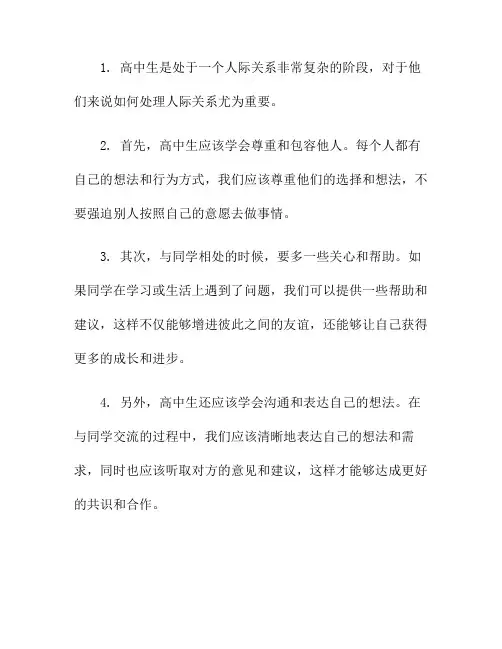 1. 高中生是处于一个人际关系非常复杂的阶段，对于他们来说如何处理人际关系尤为重要。

2. 首先，高中生应该学会尊重和包容他人。每个人都有自己的想法和行为方式，我们应该尊重他们的选择和想法，不要强迫别人按照自己的意愿去做事情。

3. 其次，与同学相处的时候，要多一些关心和帮助。如果同学在学习或生活上遇到了问题，我们可以提供一些帮助和建议，这样不仅能够增进彼此之间的友谊，还能够让自己获得更多的成长和进步。

4. 另外，高中生还应该学会沟通和表达自己的想法。在与同学交流的过程中，我们应该清晰地表达自己的想法和需求，同时也应该听取对方的意见和建议，这样才能够达成更好的共识和合作。